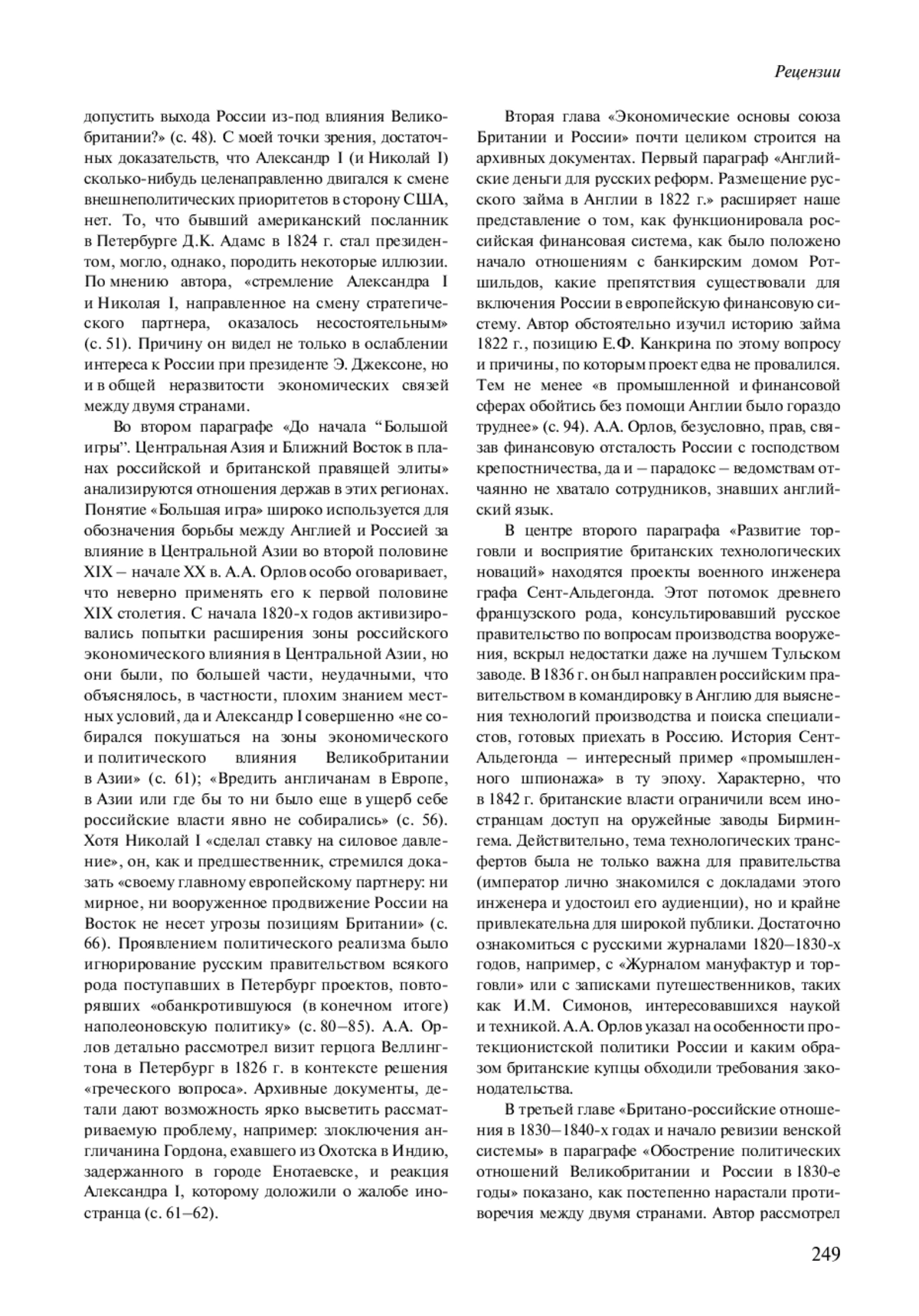 Рецензии

допустить выхода России из-под влияния Великобритании?» (с. 48). С моей точки зрения, достаточных доказательств, что Александр I (и Николай I) сколько-нибудь целенаправленно двигался к смене внешнеполитических приоритетов в сторону США, нет. То, что бывший американский посланник в Петербурге Д.К. Адамс в 1824 г. стал президентом, могло, однако, породить некоторые иллюзии. По мнению автора, «стремление Александра I и Николая I, направленное на смену стратегического партнера, оказалось несостоятельным» (с. 51). Причину он видел не только в ослаблении интереса к России при президенте Э. Джексоне, но и в общей неразвитости экономических связей между двумя странами.

Во втором параграфе «До начала “Большой игры”. Центральная Азия и Ближний Восток в планах российской и британской правящей элиты» анализируются отношения держав в этих регионах. Понятие «Большая игра» широко используется для обозначения борьбы между Англией и Россией за влияние в Центральной Азии во второй половине XIX – начале XX в. А.А. Орлов особо оговаривает, что неверно применять его к первой половине XIX столетия. С начала 1820-х годов активизировались попытки расширения зоны российского экономического влияния в Центральной Азии, но они были, по большей части, неудачными, что объяснялось, в частности, плохим знанием местных условий, да и Александр I совершенно «не собирался покушаться на зоны экономического и политического влияния Великобритании в Азии» (с. 61); «Вредить англичанам в Европе, в Азии или где бы то ни было еще в ущерб себе российские власти явно не собирались» (с. 56). Хотя Николай I «сделал ставку на силовое давление», он, как и предшественник, стремился доказать «своему главному европейскому партнеру: ни мирное, ни вооруженное продвижение России на Восток не несет угрозы позициям Британии» (с. 66). Проявлением политического реализма было игнорирование русским правительством всякого рода поступавших в Петербург проектов, повторявших «обанкротившуюся (в конечном итоге) наполеоновскую политику» (с. 80–85). А.А. Орлов детально рассмотрел визит герцога Веллингтона в Петербург в 1826 г. в контексте решения «греческого вопроса». Архивные документы, детали дают возможность ярко высветить рассматриваемую проблему, например: злоключения англичанина Гордона, ехавшего из Охотска в Индию, задержанного в городе Енотаевске, и реакция Александра I, которому доложили о жалобе иностранца (с. 61–62).

Вторая глава «Экономические основы союза Британии и России» почти целиком строится на архивных документах. Первый параграф «Английские деньги для русских реформ. Размещение русского займа в Англии в 1822 г.» расширяет наше представление о том, как функционировала российская финансовая система, как было положено начало отношениям с банкирским домом Ротшильдов, какие препятствия существовали для включения России в европейскую финансовую систему. Автор обстоятельно изучил историю займа 1822 г., позицию Е.Ф. Канкрина по этому вопросу и причины, по которым проект едва не провалился. Тем не менее «в промышленной и финансовой сферах обойтись без помощи Англии было гораздо труднее» (с. 94). А.А. Орлов, безусловно, прав, связав финансовую отсталость России с господством крепостничества, да и – парадокс – ведомствам отчаянно не хватало сотрудников, знавших английский язык.

В центре второго параграфа «Развитие торговли и восприятие британских технологических новаций» находятся проекты военного инженера графа Сент-Альдегонда. Этот потомок древнего французского рода, консультировавший русское правительство по вопросам производства вооружения, вскрыл недостатки даже на лучшем Тульском заводе. В 1836 г. он был направлен российским правительством в командировку в Англию для выяснения технологий производства и поиска специалистов, готовых приехать в Россию. История Сент-Альдегонда – интересный пример «промышленного шпионажа» в ту эпоху. Характерно, что в 1842 г. британские власти ограничили всем иностранцам доступ на оружейные заводы Бирмингема. Действительно, тема технологических трансфертов была не только важна для правительства (император лично знакомился с докладами этого инженера и удостоил его аудиенции), но и крайне привлекательна для широкой публики. Достаточно ознакомиться с русскими журналами 1820–1830-х годов, например, с «Журналом мануфактур и торговли» или с записками путешественников, таких как И.М. Симонов, интересовавшихся наукой и техникой. А.А. Орлов указал на особенности протекционистской политики России и каким образом британские купцы обходили требования законодательства.

В третьей главе «Британо-российские отношения в 1830–1840-х годах и начало ревизии венской системы» в параграфе «Обострение политических отношений Великобритании и России в 1830-е годы» показано, как постепенно нарастали противоречия между двумя странами. Автор рассмотрел

249